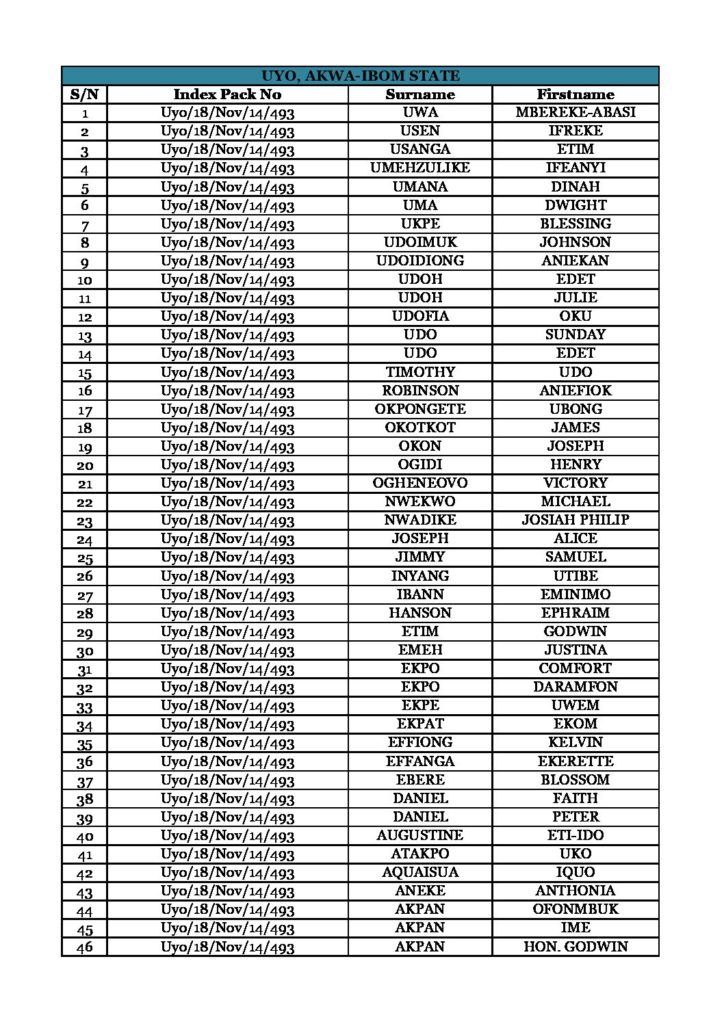 UYO, AKWA-IBOM STATE

| S/N | Index Pack No | Surname | Firstname |
|---|---|---|---|
| 1 | Uyo/18/Nov/14/493 | UWA | MBEREKE-ABASI |
| 2 | Uyo/18/Nov/14/493 | USEN | IFREKE |
| 3 | Uyo/18/Nov/14/493 | USANGA | ETIM |
| 4 | Uyo/18/Nov/14/493 | UMEHZULIKE | IFEANYI |
| 5 | Uyo/18/Nov/14/493 | UMANA | DINAH |
| 6 | Uyo/18/Nov/14/493 | UMA | DWIGHT |
| 7 | Uyo/18/Nov/14/493 | UKPE | BLESSING |
| 8 | Uyo/18/Nov/14/493 | UDOIMUK | JOHNSON |
| 9 | Uyo/18/Nov/14/493 | UDOIDIONG | ANIEKAN |
| 10 | Uyo/18/Nov/14/493 | UDOH | EDET |
| 11 | Uyo/18/Nov/14/493 | UDOH | JULIE |
| 12 | Uyo/18/Nov/14/493 | UDOFIA | OKU |
| 13 | Uyo/18/Nov/14/493 | UDO | SUNDAY |
| 14 | Uyo/18/Nov/14/493 | UDO | EDET |
| 15 | Uyo/18/Nov/14/493 | TIMOTHY | UDO |
| 16 | Uyo/18/Nov/14/493 | ROBINSON | ANIEFIOK |
| 17 | Uyo/18/Nov/14/493 | OKPONGETE | UBONG |
| 18 | Uyo/18/Nov/14/493 | OKOTKOT | JAMES |
| 19 | Uyo/18/Nov/14/493 | OKON | JOSEPH |
| 20 | Uyo/18/Nov/14/493 | OGIDI | HENRY |
| 21 | Uyo/18/Nov/14/493 | OGHENEOVO | VICTORY |
| 22 | Uyo/18/Nov/14/493 | NWEKWO | MICHAEL |
| 23 | Uyo/18/Nov/14/493 | NWADIKE | JOSIAH PHILIP |
| 24 | Uyo/18/Nov/14/493 | JOSEPH | ALICE |
| 25 | Uyo/18/Nov/14/493 | JIMMY | SAMUEL |
| 26 | Uyo/18/Nov/14/493 | INYANG | UTIBE |
| 27 | Uyo/18/Nov/14/493 | IBANN | EMINIMO |
| 28 | Uyo/18/Nov/14/493 | HANSON | EPHRAIM |
| 29 | Uyo/18/Nov/14/493 | ETIM | GODWIN |
| 30 | Uyo/18/Nov/14/493 | EMEH | JUSTINA |
| 31 | Uyo/18/Nov/14/493 | EKPO | COMFORT |
| 32 | Uyo/18/Nov/14/493 | EKPO | DARAMFON |
| 33 | Uyo/18/Nov/14/493 | EKPE | UWEM |
| 34 | Uyo/18/Nov/14/493 | EKPAT | EKOM |
| 35 | Uyo/18/Nov/14/493 | EFFIONG | KELVIN |
| 36 | Uyo/18/Nov/14/493 | EFFANGA | EKERETTE |
| 37 | Uyo/18/Nov/14/493 | EBERE | BLOSSOM |
| 38 | Uyo/18/Nov/14/493 | DANIEL | FAITH |
| 39 | Uyo/18/Nov/14/493 | DANIEL | PETER |
| 40 | Uyo/18/Nov/14/493 | AUGUSTINE | ETI-IDO |
| 41 | Uyo/18/Nov/14/493 | ATAKPO | UKO |
| 42 | Uyo/18/Nov/14/493 | AQUAISUA | IQUO |
| 43 | Uyo/18/Nov/14/493 | ANEKE | ANTHONIA |
| 44 | Uyo/18/Nov/14/493 | AKPAN | OFONMBUK |
| 45 | Uyo/18/Nov/14/493 | AKPAN | IME |
| 46 | Uyo/18/Nov/14/493 | AKPAN | HON. GODWIN |